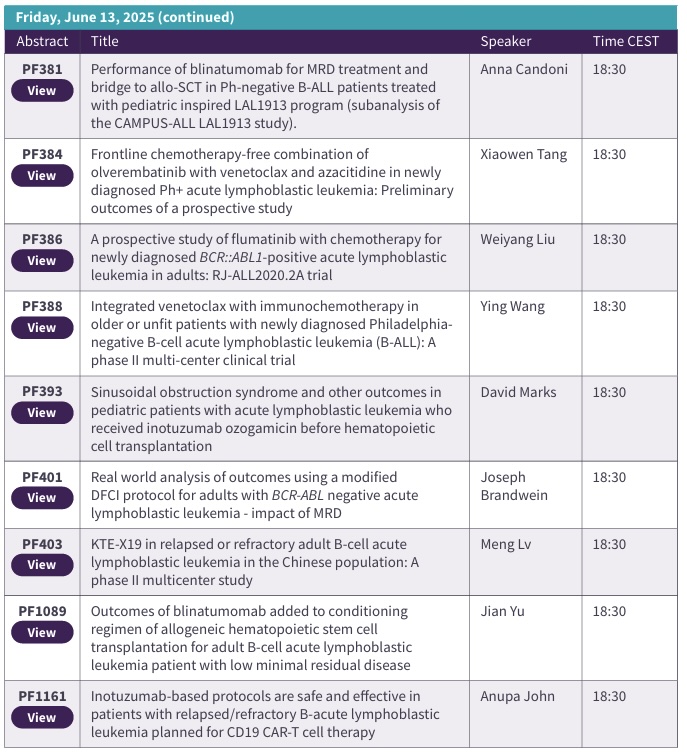 Friday, June 13, 2025 (continued)

| Abstract | Title | Speaker | Time CEST |
|---|---|---|---|
| PF381 View | Performance of blinatumomab for MRD treatment and bridge to allo-SCT in Ph-negative B-ALL patients treated with pediatric inspired LAL1913 program (subanalysis of the CAMPUS-ALL LAL1913 study). | Anna Candoni | 18:30 |
| PF384 View | Frontline chemotherapy-free combination of olverembatinib with venetoclax and azacitidine in newly diagnosed Ph+ acute lymphoblastic leukemia: Preliminary outcomes of a prospective study | Xiaowen Tang | 18:30 |
| PF386 View | A prospective study of flumatinib with chemotherapy for newly diagnosed BCR::ABL1-positive acute lymphoblastic leukemia in adults: RJ-ALL2020.2A trial | Weiyang Liu | 18:30 |
| PF388 View | Integrated venetoclax with immunochemotherapy in older or unfit patients with newly diagnosed Philadelphia-negative B-cell acute lymphoblastic leukemia (B-ALL): A phase II multi-center clinical trial | Ying Wang | 18:30 |
| PF393 View | Sinusoidal obstruction syndrome and other outcomes in pediatric patients with acute lymphoblastic leukemia who received inotuzumab ozogamicin before hematopoietic cell transplantation | David Marks | 18:30 |
| PF401 View | Real world analysis of outcomes using a modified DFCI protocol for adults with BCR-ABL negative acute lymphoblastic leukemia - impact of MRD | Joseph Brandwein | 18:30 |
| PF403 View | KTE-X19 in relapsed or refractory adult B-cell acute lymphoblastic leukemia in the Chinese population: A phase II multicenter study | Meng Lv | 18:30 |
| PF1089 View | Outcomes of blinatumomab added to conditioning regimen of allogeneic hematopoietic stem cell transplantation for adult B-cell acute lymphoblastic leukemia patient with low minimal residual disease | Jian Yu | 18:30 |
| PF1161 View | Inotuzumab-based protocols are safe and effective in patients with relapsed/refractory B-acute lymphoblastic leukemia planned for CD19 CAR-T cell therapy | Anupa John | 18:30 |